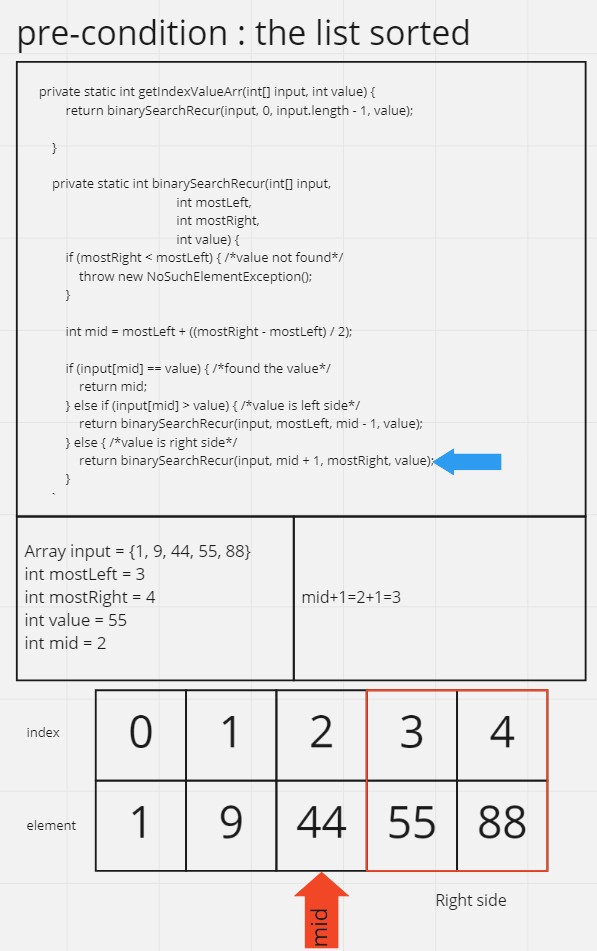 pre-condition : the list sorted

private static int getIndexValueArr(int[] input, int value) {
    return binarySearchRecur(input, 0, input.length - 1, value);

}

private static int binarySearchRecur(int[] input,
                    int mostLeft,
                    int mostRight,
                    int value) {
    if (mostRight < mostLeft) { /*value not found*/
        throw new NoSuchElementException();
    }

    int mid = mostLeft + ((mostRight - mostLeft) / 2);

    if (input[mid] == value) { /*found the value*/
        return mid;
    } else if (input[mid] > value) { /*value is left side*/
        return binarySearchRecur(input, mostLeft, mid - 1, value);
    } else { /*value is right side*/
        return binarySearchRecur(input, mid + 1, mostRight, value);
    }

Array input = {1, 9, 44, 55, 88}
int mostLeft = 3
int mostRight = 4
int value = 55
int mid = 2

mid+1=2+1=3

| index | 0 | 1 | 2 | 3 | 4 |
|---|---|---|---|---|---|
| element | 1 | 9 | 44 | 55 | 88 |

mid

Right side